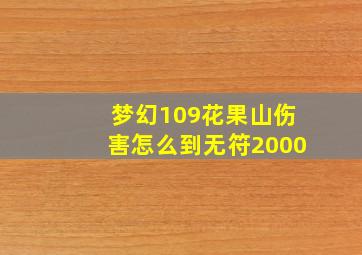 梦幻109花果山伤害怎么到无符2000